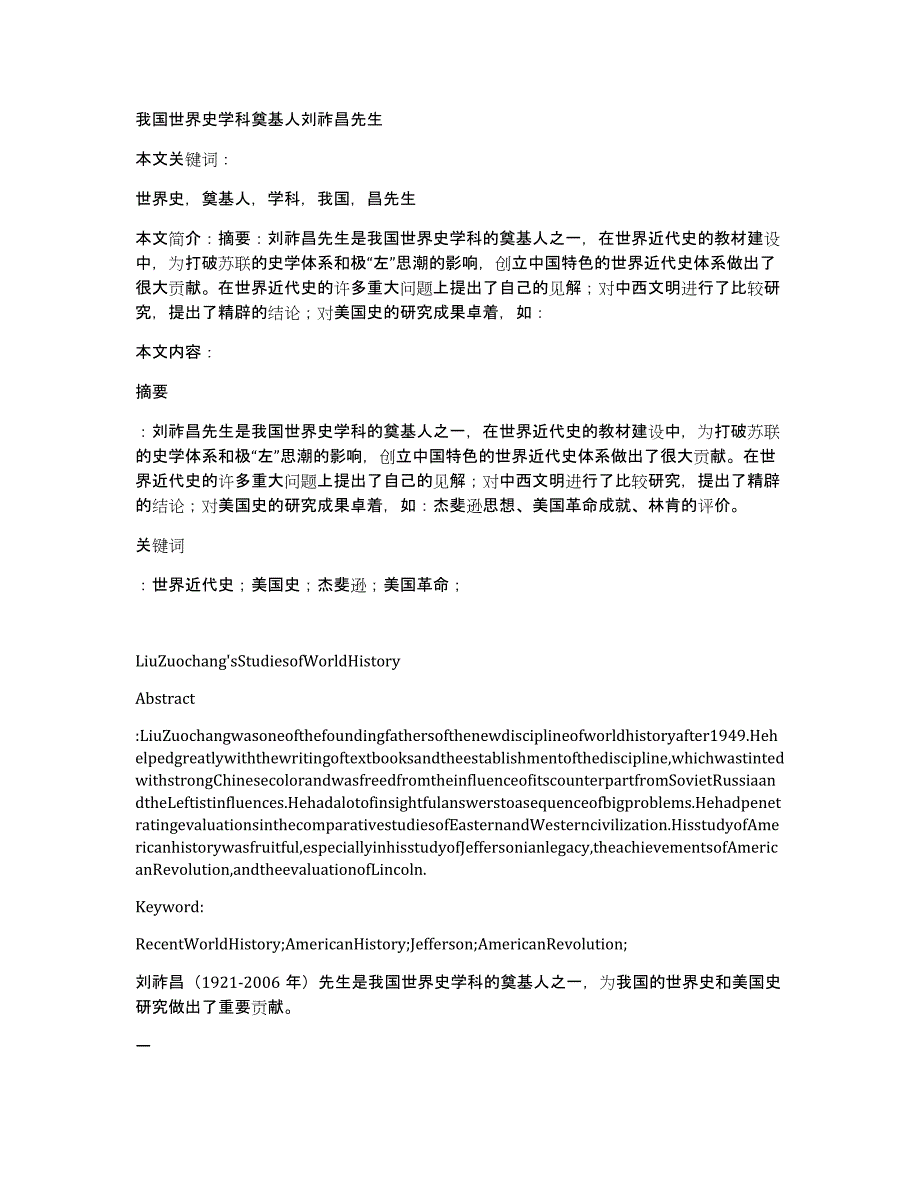 我国世界史学科奠基人刘祚昌先生

本文关键词：

世界史，奠基人，学科，我国，昌先生

本文简介：摘要：刘祚昌先生是我国世界史学科的奠基人之一，在世界近代史的教材建设中，为打破苏联的史学体系和极“左”思潮的影响，创立中国特色的世界近代史体系做出了很大贡献。在世界近代史的许多重大问题上提出了自己的见解；对中西文明进行了比较研究，提出了精辟的结论；对美国史的研究成果卓着，如：

本文内容：

摘要

：刘祚昌先生是我国世界史学科的奠基人之一，在世界近代史的教材建设中，为打破苏联的史学体系和极“左”思潮的影响，创立中国特色的世界近代史体系做出了很大贡献。在世界近代史的许多重大问题上提出了自己的见解；对中西文明进行了比较研究，提出了精辟的结论；对美国史的研究成果卓着，如：杰斐逊思想、美国革命成就、林肯的评价。

关键词

：世界近代史；美国史；杰斐逊；美国革命；

LiuZuochang'sStudiesofWorldHistory

Abstract

:LiuZuochangwasoneofthefoundingfathersofthenewdisciplineofworldhistoryafter1949.Hehelpedgreatlywiththewritingoftextbooksandtheestablishmentofthediscipline,whichwastintedwithstrongChinesecolorandwasfreedfromtheinfluenceofitscounterpartfromSovietRussiaandtheLeftistinfluences.Hehadalotofinsightfulanswerstoasequenceofbigproblems.HehadpenetratingevaluationsinthecomparativestudiesofEasternandWesterncivilization.HisstudyofAmericanhistorywasfruitful,especiallyinhisstudyofJeffersonianlegacy,theachievementsofAmericanRevolution,andtheevaluationofLincoln.

Keyword:

RecentWorldHistory;AmericanHistory;Jefferson;AmericanRevolution;

刘祚昌（1921-2006 年）先生是我国世界史学科的奠基人之一，为我国的世界史和美国史研究做出了重要贡献。

一